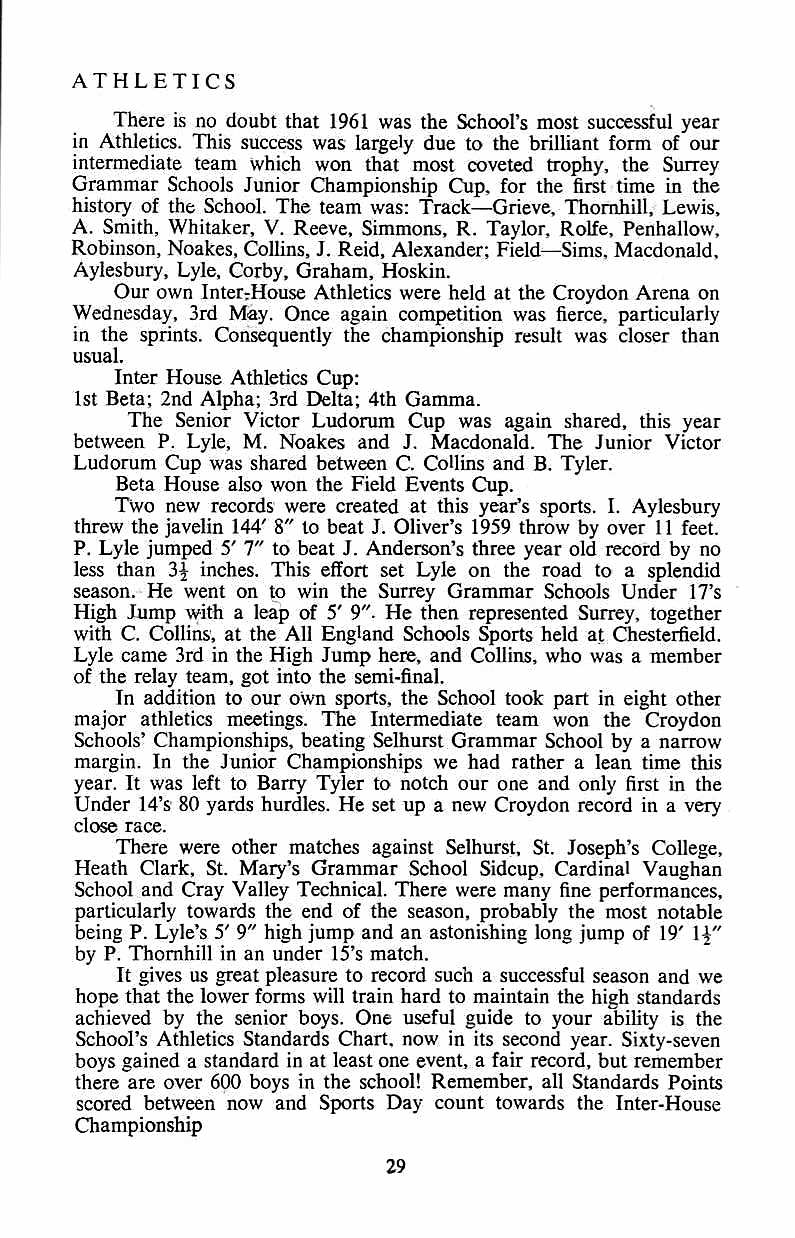 ATHLETICS

There is no doubt that 1961 was the School's most successful year in Athletics. This success was largely due to the brilliant form of our intermediate team which won that most coveted trophy, the Surrey Grammar Schools Junior Championship Cup, for the first time in the history of the School. The team was: Track—Grieve, Thornhill, Lewis, A. Smith, Whitaker, V. Reeve, Simmons, R. Taylor, Rolfe, Penhallow, Robinson, Noakes, Collins, J. Reid, Alexander; Field—Sims, Macdonald, Aylesbury, Lyle, Corby, Graham, Hoskin.

Our own Inter-House Athletics were held at the Croydon Arena on Wednesday, 3rd May. Once again competition was fierce, particularly in the sprints. Consequently the championship result was closer than usual.

Inter House Athletics Cup:
1st Beta; 2nd Alpha; 3rd Delta; 4th Gamma.

The Senior Victor Ludorum Cup was again shared, this year between P. Lyle, M. Noakes and J. Macdonald. The Junior Victor Ludorum Cup was shared between C. Collins and B. Tyler.

Beta House also won the Field Events Cup.

Two new records were created at this year's sports. I. Aylesbury threw the javelin 144′ 8″ to beat J. Oliver's 1959 throw by over 11 feet. P. Lyle jumped 5′ 7″ to beat J. Anderson's three year old record by no less than $3\frac{1}{2}$ inches. This effort set Lyle on the road to a splendid season. He went on to win the Surrey Grammar Schools Under 17's High Jump with a leap of 5′ 9″. He then represented Surrey, together with C. Collins, at the All England Schools Sports held at Chesterfield. Lyle came 3rd in the High Jump here, and Collins, who was a member of the relay team, got into the semi-final.

In addition to our own sports, the School took part in eight other major athletics meetings. The Intermediate team won the Croydon Schools' Championships, beating Selhurst Grammar School by a narrow margin. In the Junior Championships we had rather a lean time this year. It was left to Barry Tyler to notch our one and only first in the Under 14's 80 yards hurdles. He set up a new Croydon record in a very close race.

There were other matches against Selhurst, St. Joseph's College, Heath Clark, St. Mary's Grammar School Sidcup, Cardinal Vaughan School and Cray Valley Technical. There were many fine performances, particularly towards the end of the season, probably the most notable being P. Lyle's 5′ 9″ high jump and an astonishing long jump of 19′ $1\frac{1}{2}$″ by P. Thornhill in an under 15's match.

It gives us great pleasure to record such a successful season and we hope that the lower forms will train hard to maintain the high standards achieved by the senior boys. One useful guide to your ability is the School's Athletics Standards Chart, now in its second year. Sixty-seven boys gained a standard in at least one event, a fair record, but remember there are over 600 boys in the school! Remember, all Standards Points scored between now and Sports Day count towards the Inter-House Championship

29